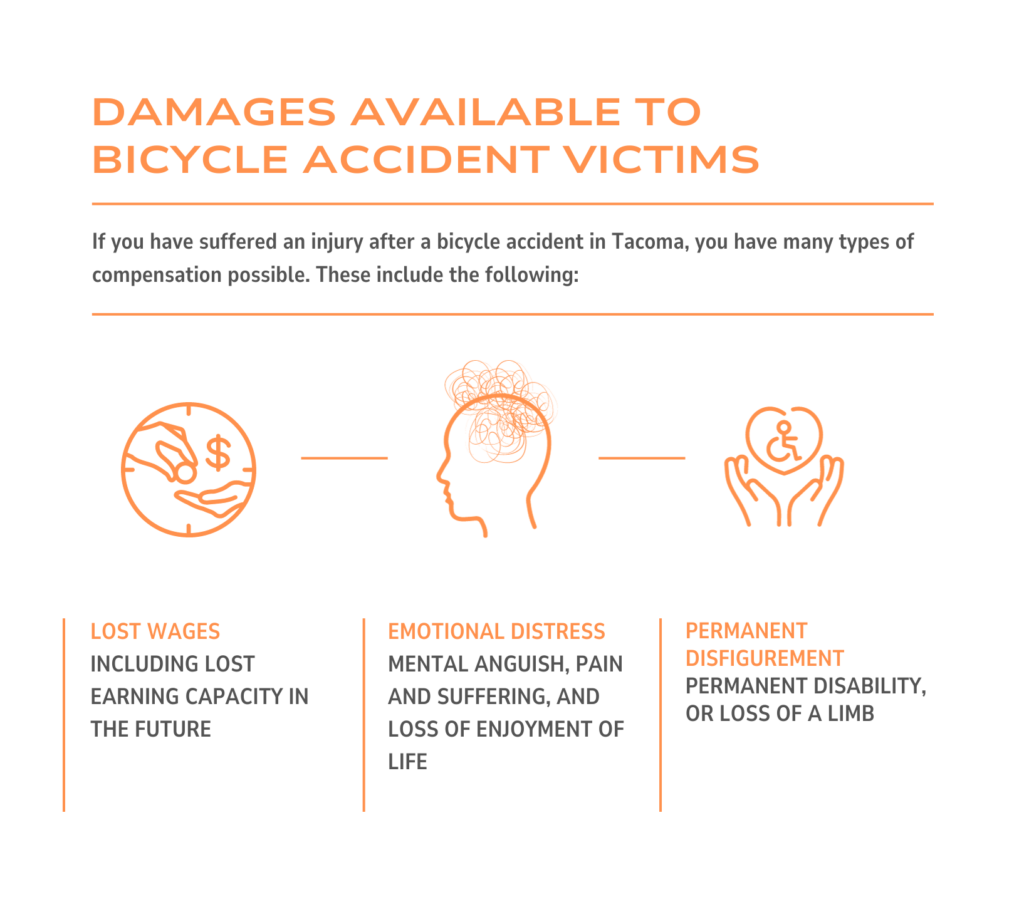 DAMAGES AVAILABLE TO BICYCLE ACCIDENT VICTIMS

If you have suffered an injury after a bicycle accident in Tacoma, you have many types of compensation possible. These include the following:

$

LOST WAGES
INCLUDING LOST EARNING CAPACITY IN THE FUTURE

EMOTIONAL DISTRESS
MENTAL ANGUISH, PAIN AND SUFFERING, AND LOSS OF ENJOYMENT OF LIFE

PERMANENT DISFIGUREMENT
PERMANENT DISABILITY, OR LOSS OF A LIMB